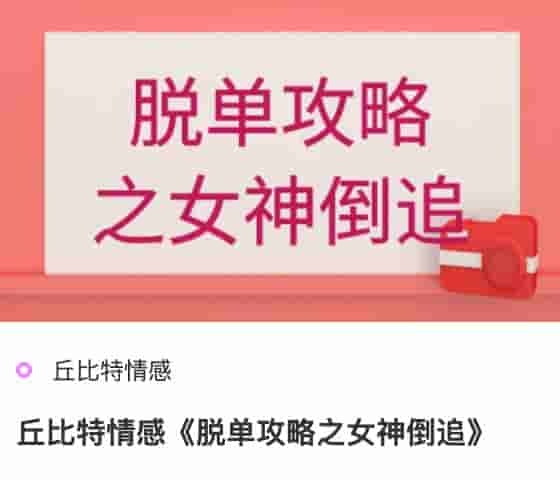 脱单攻略
之女神倒追

丘比特情感

丘比特情感《脱单攻略之女神倒追》